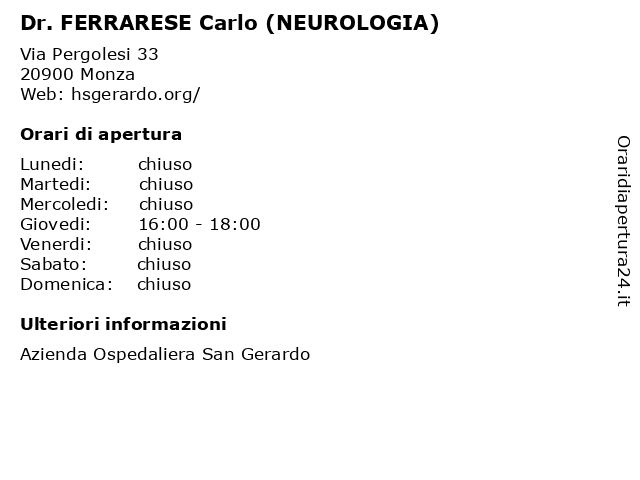 Dr. FERRARESE Carlo (NEUROLOGIA)

Via Pergolesi 33
20900 Monza
Web: hsgerardo.org/

Orari di apertura

Lunedi: chiuso
Martedi: chiuso
Mercoledi: chiuso
Giovedi: 16:00 - 18:00
Venerdi: chiuso
Sabato: chiuso
Domenica: chiuso

Ulteriori informazioni

Azienda Ospedaliera San Gerardo

Oraridiapertura24.it